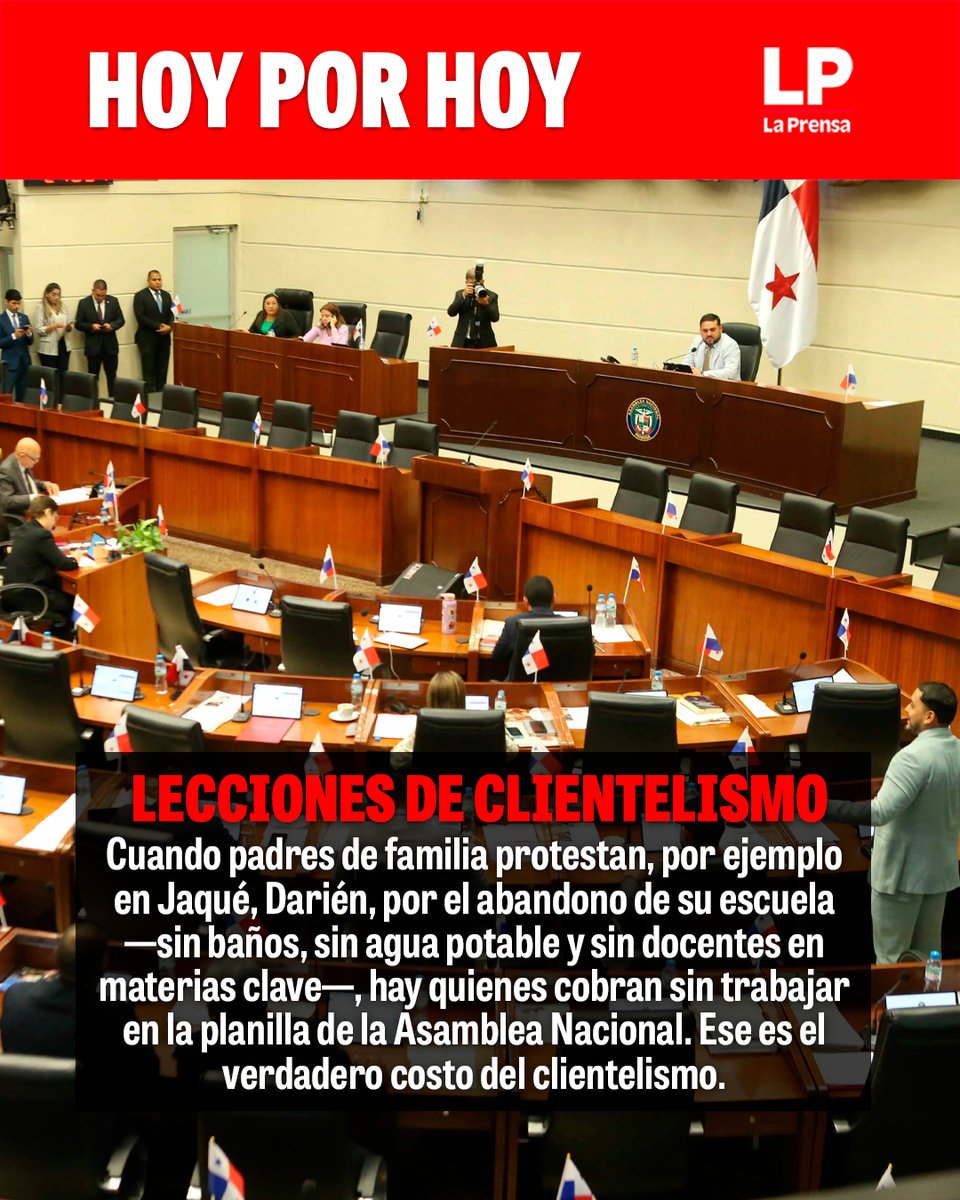 HOY POR HOY

LP
La Prensa

LECCIONES DE CLIENTELISMO

Cuando padres de familia protestan, por ejemplo en Jaqué, Darién, por el abandono de su escuela —sin baños, sin agua potable y sin docentes en materias clave—, hay quienes cobran sin trabajar en la planilla de la Asamblea Nacional. Ese es el verdadero costo del clientelismo.